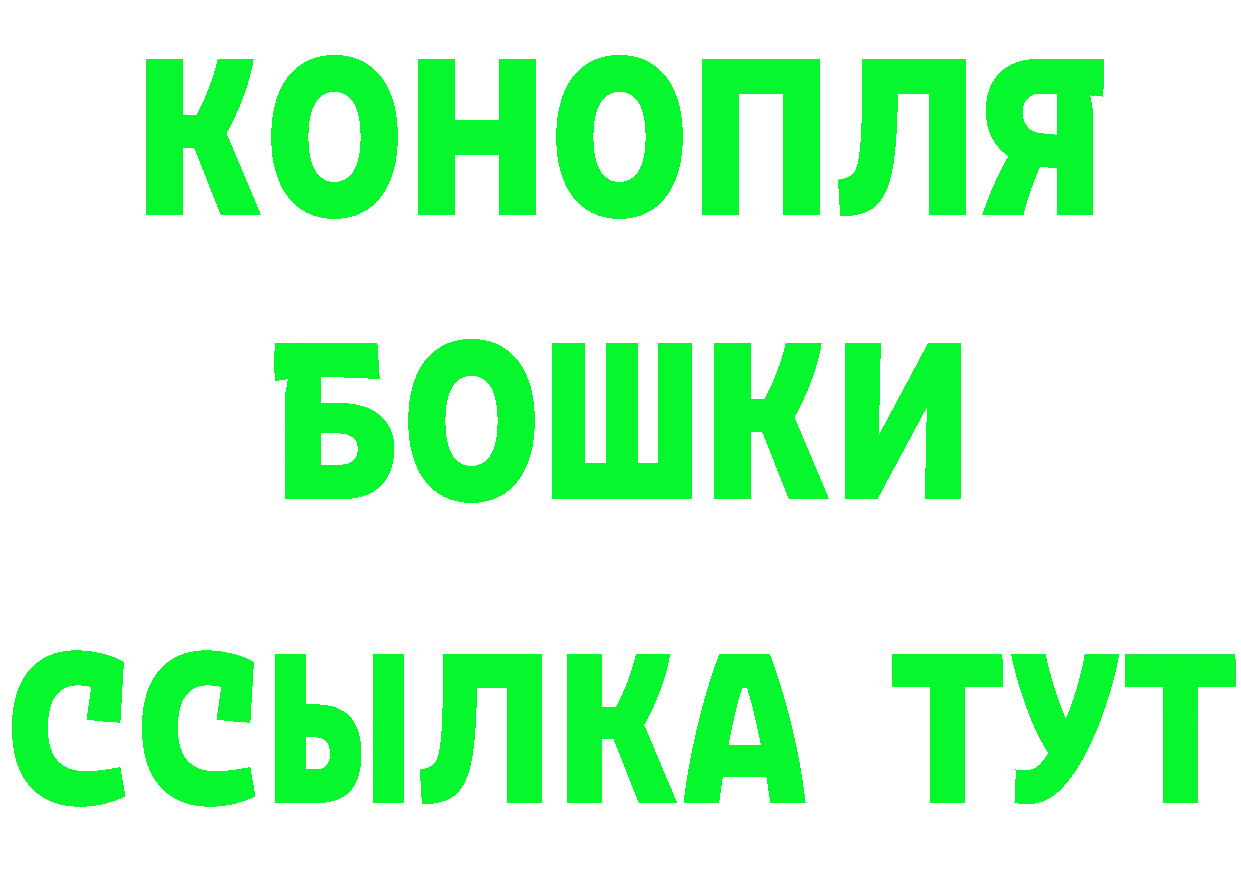 КОНОПЛЯ
БОШКИ
ССЫЛКА ТУТ